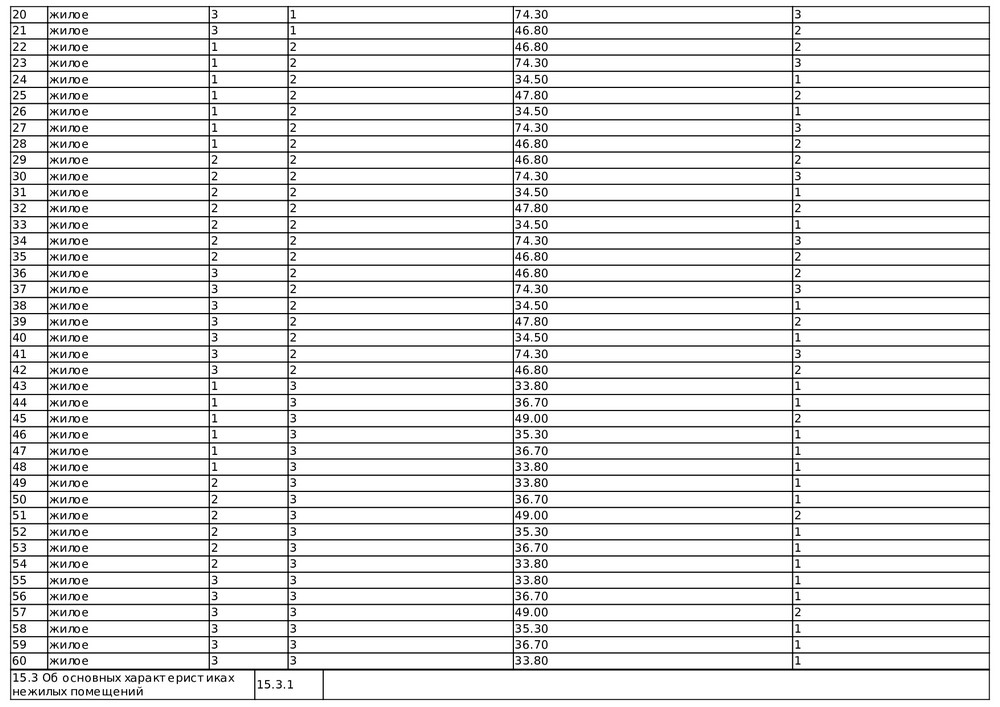 | 20 | жилое | 3 | 1 | 74.30 | 3 |
|---|---|---|---|---|---|
| 21 | жилое | 3 | 1 | 46.80 | 2 |
| 22 | жилое | 1 | 2 | 46.80 | 2 |
| 23 | жилое | 1 | 2 | 74.30 | 3 |
| 24 | жилое | 1 | 2 | 34.50 | 1 |
| 25 | жилое | 1 | 2 | 47.80 | 2 |
| 26 | жилое | 1 | 2 | 34.50 | 1 |
| 27 | жилое | 1 | 2 | 74.30 | 3 |
| 28 | жилое | 1 | 2 | 46.80 | 2 |
| 29 | жилое | 2 | 2 | 46.80 | 2 |
| 30 | жилое | 2 | 2 | 74.30 | 3 |
| 31 | жилое | 2 | 2 | 34.50 | 1 |
| 32 | жилое | 2 | 2 | 47.80 | 2 |
| 33 | жилое | 2 | 2 | 34.50 | 1 |
| 34 | жилое | 2 | 2 | 74.30 | 3 |
| 35 | жилое | 2 | 2 | 46.80 | 2 |
| 36 | жилое | 3 | 2 | 46.80 | 2 |
| 37 | жилое | 3 | 2 | 74.30 | 3 |
| 38 | жилое | 3 | 2 | 34.50 | 1 |
| 39 | жилое | 3 | 2 | 47.80 | 2 |
| 40 | жилое | 3 | 2 | 34.50 | 1 |
| 41 | жилое | 3 | 2 | 74.30 | 3 |
| 42 | жилое | 3 | 2 | 46.80 | 2 |
| 43 | жилое | 1 | 3 | 33.80 | 1 |
| 44 | жилое | 1 | 3 | 36.70 | 1 |
| 45 | жилое | 1 | 3 | 49.00 | 2 |
| 46 | жилое | 1 | 3 | 35.30 | 1 |
| 47 | жилое | 1 | 3 | 36.70 | 1 |
| 48 | жилое | 1 | 3 | 33.80 | 1 |
| 49 | жилое | 2 | 3 | 33.80 | 1 |
| 50 | жилое | 2 | 3 | 36.70 | 1 |
| 51 | жилое | 2 | 3 | 49.00 | 2 |
| 52 | жилое | 2 | 3 | 35.30 | 1 |
| 53 | жилое | 2 | 3 | 36.70 | 1 |
| 54 | жилое | 2 | 3 | 33.80 | 1 |
| 55 | жилое | 3 | 3 | 33.80 | 1 |
| 56 | жилое | 3 | 3 | 36.70 | 1 |
| 57 | жилое | 3 | 3 | 49.00 | 2 |
| 58 | жилое | 3 | 3 | 35.30 | 1 |
| 59 | жилое | 3 | 3 | 36.70 | 1 |
| 60 | жилое | 3 | 3 | 33.80 | 1 |

| 15.3 Об основных характеристиках нежилых помещений | 15.3.1 | |
|---|---|---|